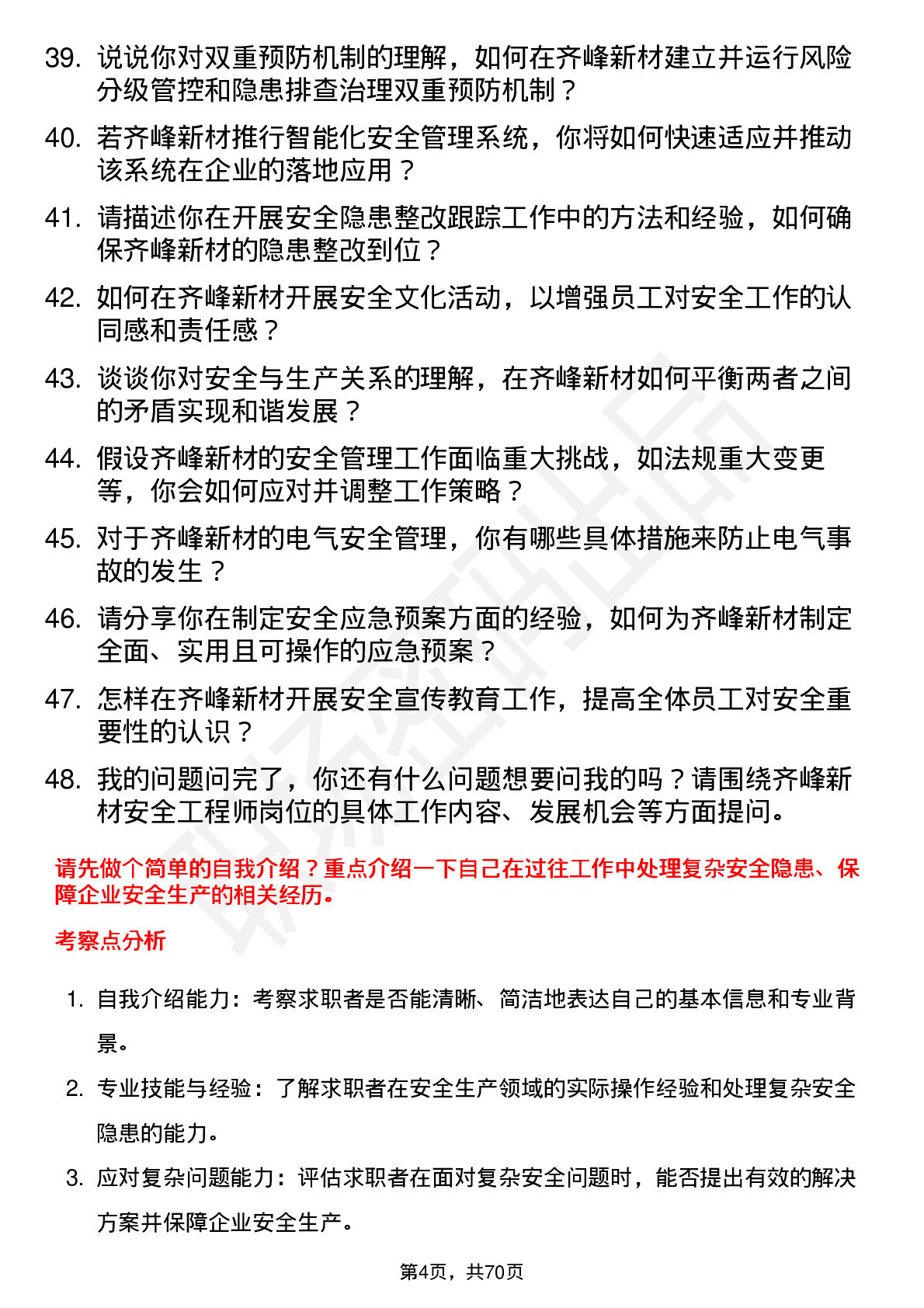 39. 说说你对双重预防机制的理解，如何在齐峰新材建立并运行风险分级管控和隐患排查治理双重预防机制？

40. 若齐峰新材推行智能化安全管理系统，你将如何快速适应并推动该系统在企业的落地应用？

41. 请描述你在开展安全隐患整改跟踪工作中的方法和经验，如何确保齐峰新材的隐患整改到位？

42. 如何在齐峰新材开展安全文化活动，以增强员工对安全工作的认同感和责任感？

43. 谈谈你对安全与生产关系的理解，在齐峰新材如何平衡两者之间的矛盾实现和谐发展？

44. 假设齐峰新材的安全管理工作面临重大挑战，如法规重大变更等，你会如何应对并调整工作策略？

45. 对于齐峰新材的电气安全管理，你有哪些具体措施来防止电气事故的发生？

46. 请分享你在制定安全应急预案方面的经验，如何为齐峰新材制定全面、实用且可操作的应急预案？

47. 怎样在齐峰新材开展安全宣传教育工作，提高全体员工对安全重要性的认识？

48. 我的问题问完了，你还有什么问题想要问我的吗？请围绕齐峰新材安全工程师岗位的具体工作内容、发展机会等方面提问。

请先做个简单的自我介绍？重点介绍一下自己在过往工作中处理复杂安全隐患、保障企业安全生产的相关经历。

考察点分析

1. 自我介绍能力：考察求职者是否能清晰、简洁地表达自己的基本信息和专业背景。

2. 专业技能与经验：了解求职者在安全生产领域的实际操作经验和处理复杂安全隐患的能力。

3. 应对复杂问题能力：评估求职者在面对复杂安全问题时，能否提出有效的解决方案并保障企业安全生产。

第4页，共70页